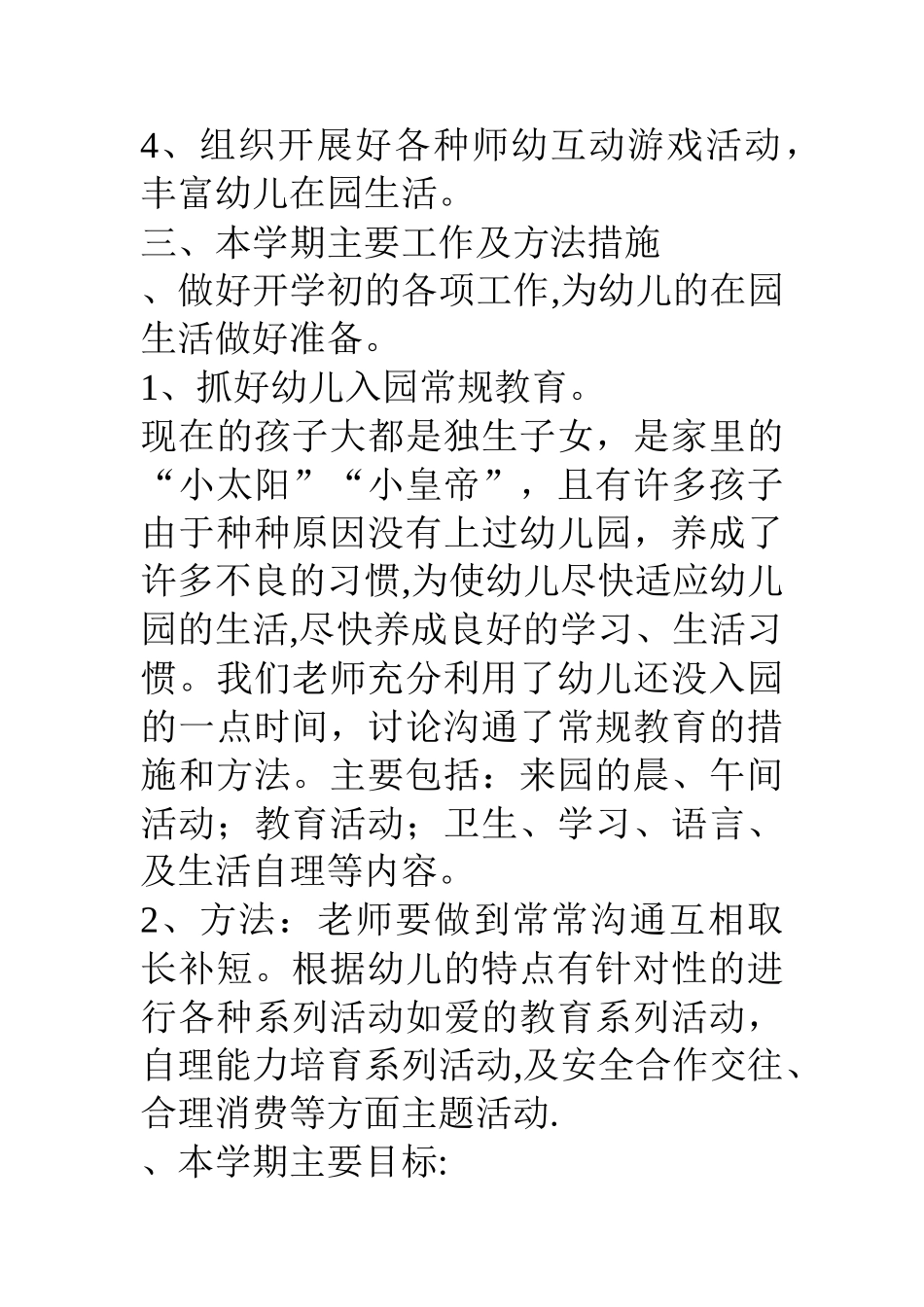 4、组织开展好各种师幼互动游戏活动，丰富幼儿在园生活。
三、本学期主要工作及方法措施
、做好开学初的各项工作,为幼儿的在园生活做好准备。
1、抓好幼儿入园常规教育。
现在的孩子大都是独生子女，是家里的“小太阳”“小皇帝”，且有许多孩子由于种种原因没有上过幼儿园，养成了许多不良的习惯,为使幼儿尽快适应幼儿园的生活,尽快养成良好的学习、生活习惯。我们老师充分利用了幼儿还没入园的一点时间，讨论沟通了常规教育的措施和方法。主要包括：来园的晨、午间活动；教育活动；卫生、学习、语言、及生活自理等内容。
2、方法：老师要做到常常沟通互相取长补短。根据幼儿的特点有针对性的进行各种系列活动如爱的教育系列活动，自理能力培育系列活动,及安全合作交往、合理消费等方面主题活动.
、本学期主要目标: